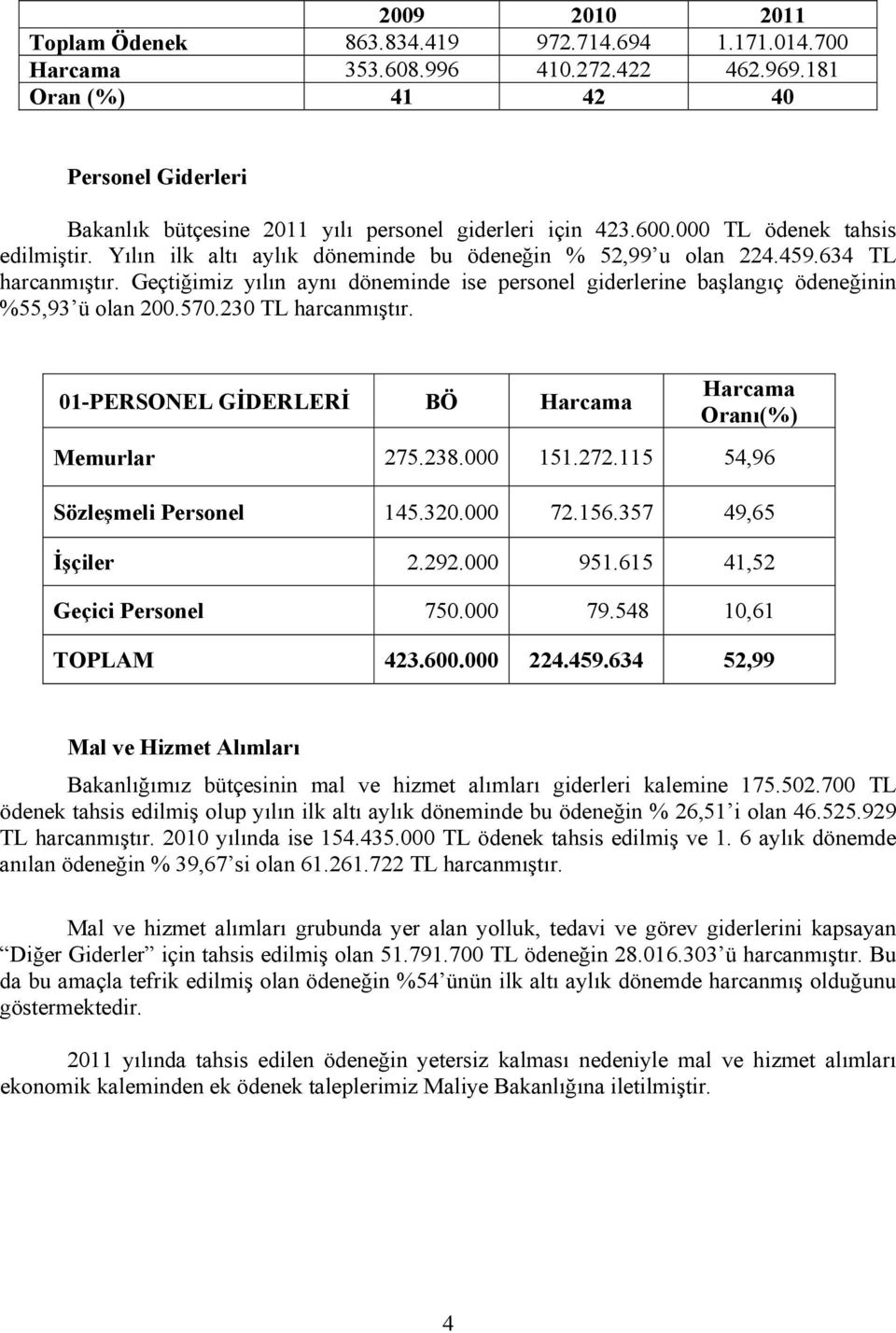 |  | 2009 | 2010 | 2011 |
|---|---|---|---|
| Toplam Ödenek | 863.834.419 | 972.714.694 | 1.171.014.700 |
| Harcama | 353.608.996 | 410.272.422 | 462.969.181 |
| Oran (%) | 41 | 42 | 40 |

Personel Giderleri

Bakanlık bütçesine 2011 yılı personel giderleri için 423.600.000 TL ödenek tahsis edilmiştir. Yılın ilk altı aylık döneminde bu ödeneğin % 52,99'u olan 224.459.634 TL harcanmıştır. Geçtiğimiz yılın aynı döneminde ise personel giderlerine başlangıç ödeneğinin %55,93'ü olan 200.570.230 TL harcanmıştır.

| 01-PERSONEL GİDERLERİ | BÖ | Harcama | Harcama Oranı(%) |
|---|---|---|---|
| Memurlar | 275.238.000 | 151.272.115 | 54,96 |
| Sözleşmeli Personel | 145.320.000 | 72.156.357 | 49,65 |
| İşçiler | 2.292.000 | 951.615 | 41,52 |
| Geçici Personel | 750.000 | 79.548 | 10,61 |
| TOPLAM | 423.600.000 | 224.459.634 | 52,99 |

Mal ve Hizmet Alımları

Bakanlığımız bütçesinin mal ve hizmet alımları giderleri kalemine 175.502.700 TL ödenek tahsis edilmiş olup yılın ilk altı aylık döneminde bu ödeneğin % 26,51'i olan 46.525.929 TL harcanmıştır. 2010 yılında ise 154.435.000 TL ödenek tahsis edilmiş ve 1. 6 aylık dönemde anılan ödeneğin % 39,67'si olan 61.261.722 TL harcanmıştır.

Mal ve hizmet alımları grubunda yer alan yolluk, tedavi ve görev giderlerini kapsayan "Diğer Giderler" için tahsis edilmiş olan 51.791.700 TL ödeneğin 28.016.303'ü harcanmıştır. Bu da bu amaçla tefrik edilmiş olan ödeneğin %54'ünün ilk altı aylık dönemde harcanmış olduğunu göstermektedir.

2011 yılında tahsis edilen ödeneğin yetersiz kalması nedeniyle mal ve hizmet alımları ekonomik kaleminden ek ödenek taleplerimiz Maliye Bakanlığına iletilmiştir.

4